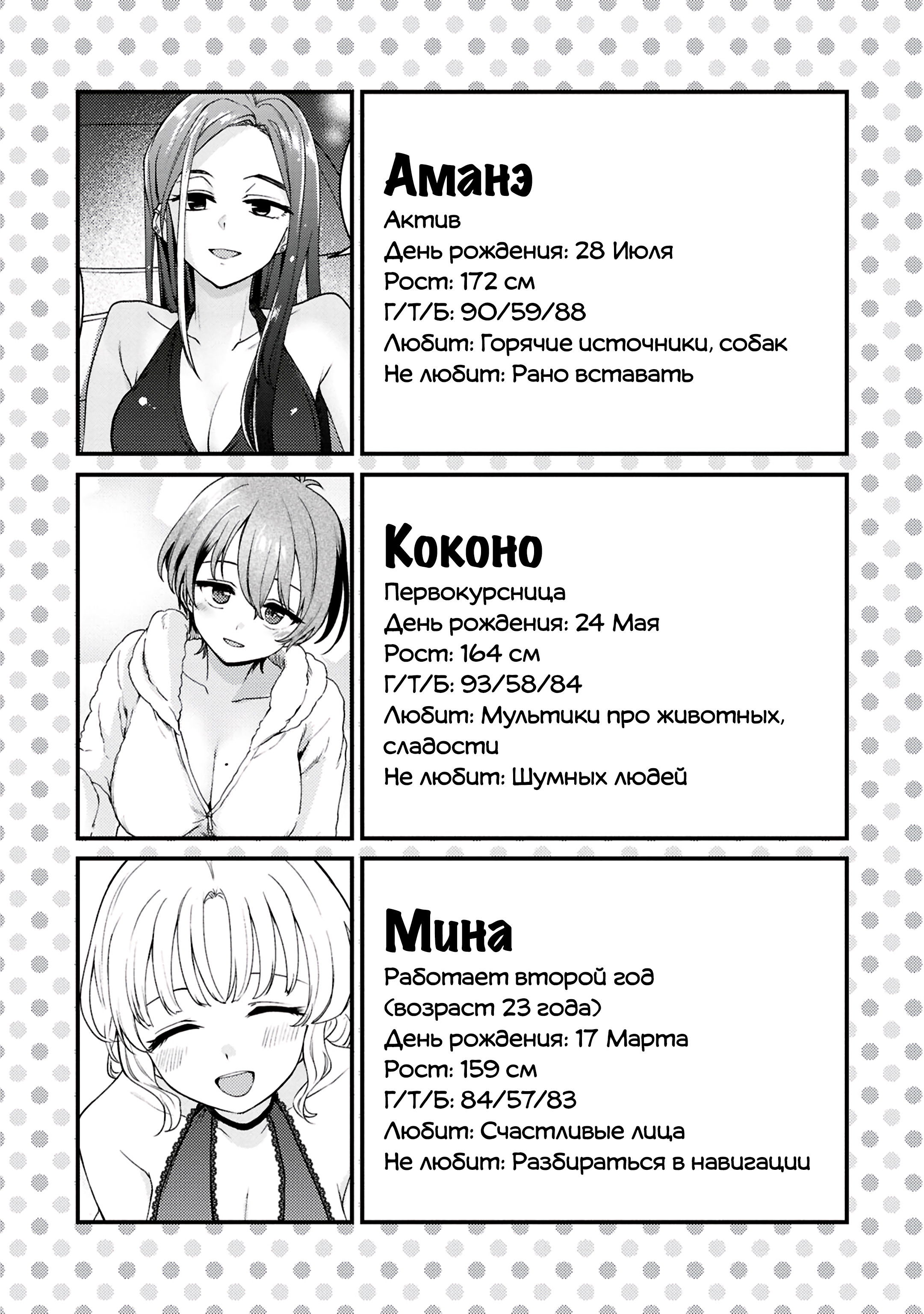 Аманэ
Актив
День рождения: 28 Июля
Рост: 172 см
Г/Т/Б: 90/59/88
Любит: Горячие источники, собак
Не любит: Рано вставать

Коконо
Первокурсница
День рождения: 24 Мая
Рост: 164 см
Г/Т/Б: 93/58/84
Любит: Мультики про животных, сладости
Не любит: Шумных людей

Мина
Работает второй год (возраст 23 года)
День рождения: 17 Марта
Рост: 159 см
Г/Т/Б: 84/57/83
Любит: Счастливые лица
Не любит: Разбираться в навигации